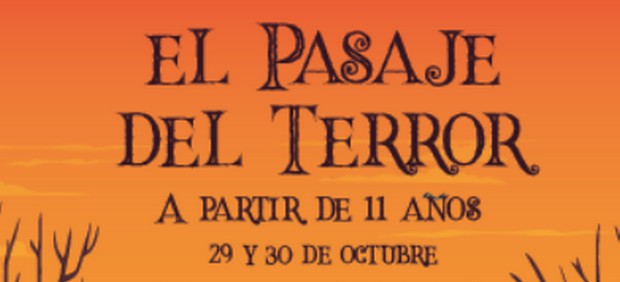 EL PASAJE DEL TERROR

A PARTIR DE 11 AÑOS

29 Y 30 DE OCTUBRE